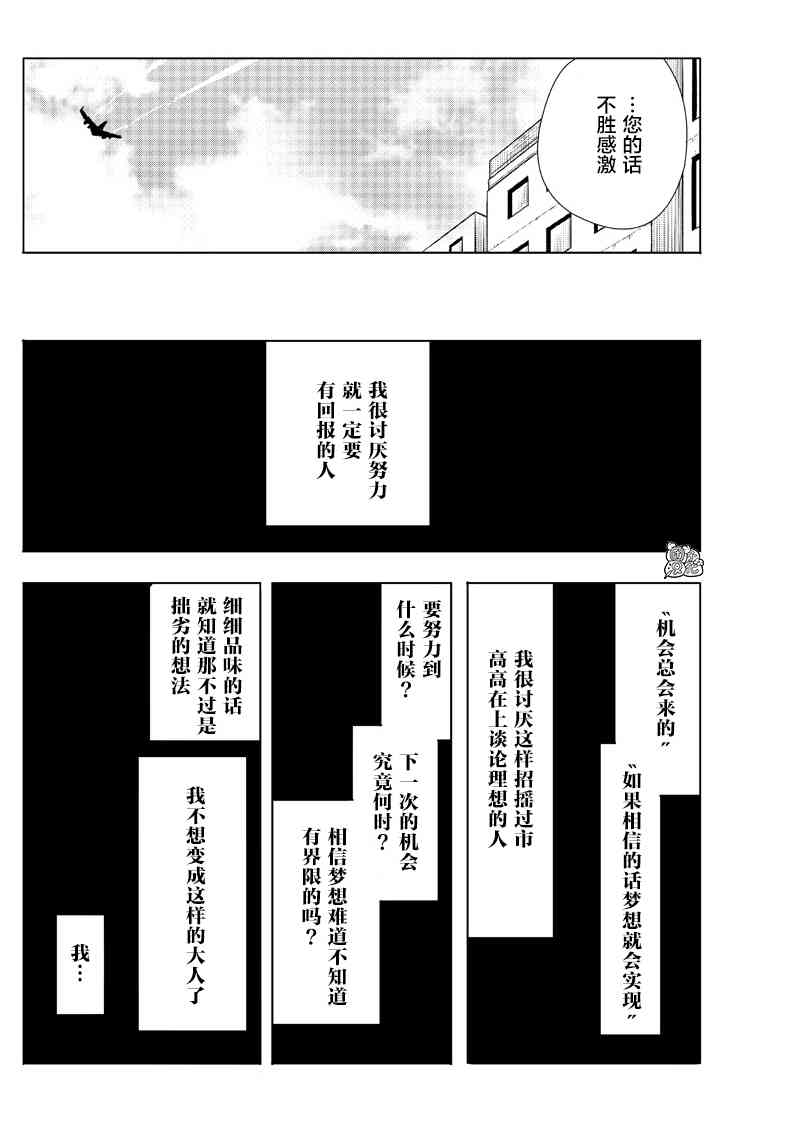 …您的话不胜感激

我很讨厌努力就一定要有回报的人

“机会总会来的”

“如果相信的话梦想就会实现”

我很讨厌这样招摇过市高高在上谈论理想的人

要努力到什么时候？

下一次的机会究竟何时？

相信梦想难道不知道有界限的吗？

细细品味的话就知道那不过是拙劣的想法

我不想变成这样的大人了

我…